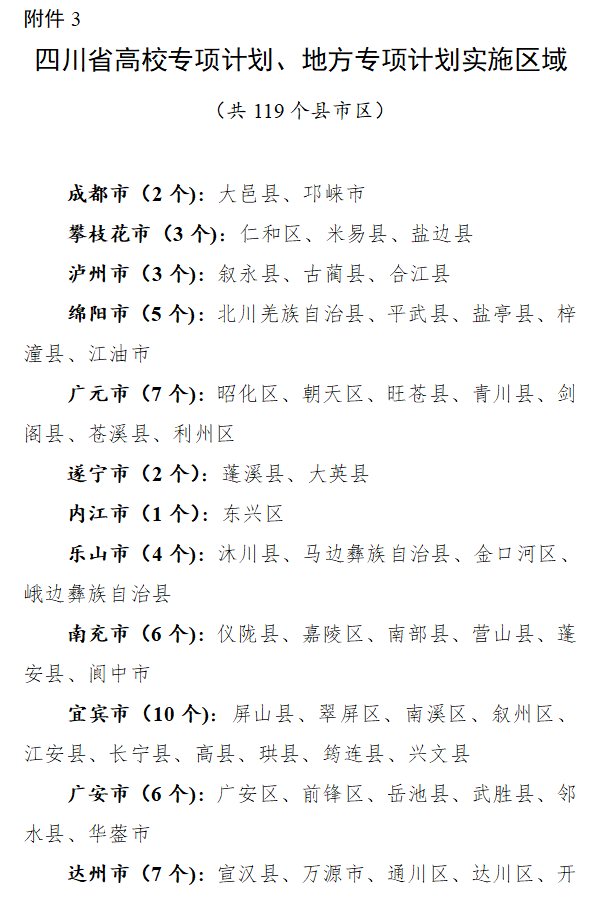 附件 3

四川省高校专项计划、地方专项计划实施区域

（共 119 个县市区）

成都市（2 个）：大邑县、邛崃市

攀枝花市（3 个）：仁和区、米易县、盐边县

泸州市（3 个）：叙永县、古蔺县、合江县

绵阳市（5 个）：北川羌族自治县、平武县、盐亭县、梓潼县、江油市

广元市（7 个）：昭化区、朝天区、旺苍县、青川县、剑阁县、苍溪县、利州区

遂宁市（2 个）：蓬溪县、大英县

内江市（1 个）：东兴区

乐山市（4 个）：沐川县、马边彝族自治县、金口河区、峨边彝族自治县

南充市（6 个）：仪陇县、嘉陵区、南部县、营山县、蓬安县、阆中市

宜宾市（10 个）：屏山县、翠屏区、南溪区、叙州区、江安县、长宁县、高县、珙县、筠连县、兴文县

广安市（6 个）：广安区、前锋区、岳池县、武胜县、邻水县、华蓥市

达州市（7 个）：宣汉县、万源市、通川区、达川区、开